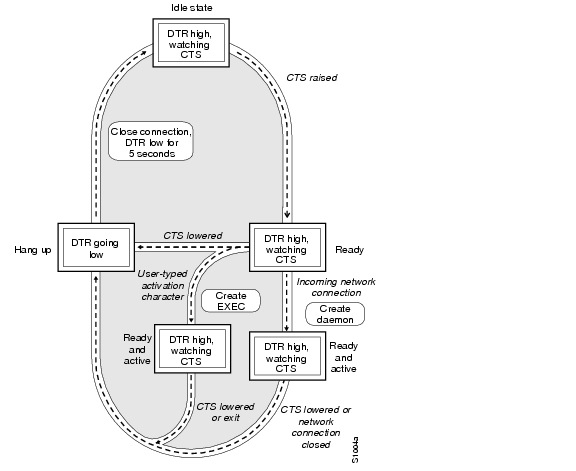 Idle state

DTR high, watching CTS

CTS raised

Close connection, DTR low for 5 seconds

Hang up

DTR going low

CTS lowered

DTR high, watching CTS

Ready

User-typed activation character

Create EXEC

Incoming network connection

Create daemon

Ready and active

DTR high, watching CTS

DTR high, watching CTS

Ready and active

CTS lowered or exit

CTS lowered or network connection closed

S1004a